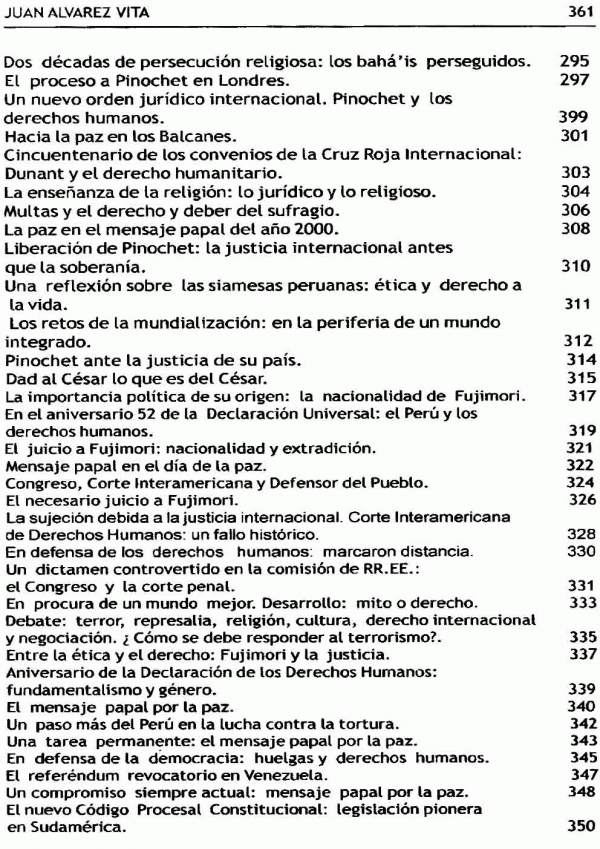 JUAN ALVAREZ VITA 361

Dos décadas de persecución religiosa: los bahá'is perseguidos. 295
El proceso a Pinochet en Londres. 297
Un nuevo orden jurídico internacional. Pinochet y los derechos humanos. 399
Hacia la paz en los Balcanes. 301
Cincuentenario de los convenios de la Cruz Roja Internacional: Dunant y el derecho humanitario. 303
La enseñanza de la religión: lo jurídico y lo religioso. 304
Multas y el derecho y deber del sufragio. 306
La paz en el mensaje papal del año 2000. 308
Liberación de Pinochet: la justicia internacional antes que la soberanía. 310
Una reflexión sobre las siamesas peruanas: ética y derecho a la vida. 311
Los retos de la mundialización: en la periferia de un mundo integrado. 312
Pinochet ante la justicia de su país. 314
Dad al César lo que es del César. 315
La importancia política de su origen: la nacionalidad de Fujimori. 317
En el aniversario 52 de la Declaración Universal: el Perú y los derechos humanos. 319
El juicio a Fujimori: nacionalidad y extradición. 321
Mensaje papal en el día de la paz. 322
Congreso, Corte Interamericana y Defensor del Pueblo. 324
El necesario juicio a Fujimori. 326
La sujeción debida a la justicia internacional. Corte Interamericana de Derechos Humanos: un fallo histórico. 328
En defensa de los derechos humanos: marcaron distancia. 330
Un dictamen controvertido en la comisión de RR.EE.: el Congreso y la corte penal. 331
En procura de un mundo mejor. Desarrollo: mito o derecho. 333
Debate: terror, represalia, religión, cultura, derecho internacional y negociación. ¿ Cómo se debe responder al terrorismo?. 335
Entre la ética y el derecho: Fujimori y la justicia. 337
Aniversario de la Declaración de los Derechos Humanos: fundamentalismo y género. 339
El mensaje papal por la paz. 340
Un paso más del Perú en la lucha contra la tortura. 342
Una tarea permanente: el mensaje papal por la paz. 343
En defensa de la democracia: huelgas y derechos humanos. 345
El referéndum revocatorio en Venezuela. 347
Un compromiso siempre actual: mensaje papal por la paz. 348
El nuevo Código Procesal Constitucional: legislación pionera en Sudamérica. 350